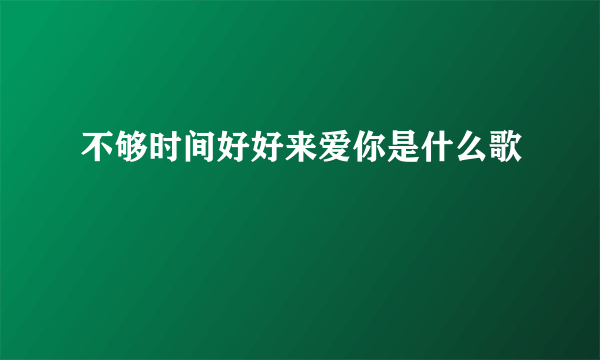 不够时间好好来爱你是什么歌